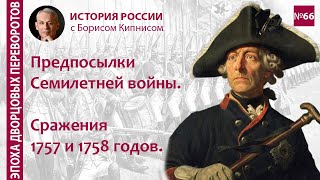 ЭПОХА ДВОРЦОВЫХ ПЕРЕВОРОТОВ

ИСТОРИЯ РОССИИ
с Борисом Кипнисом

№66

Предпосылки Семилетней войны.

Сражения 1757 и 1758 годов.